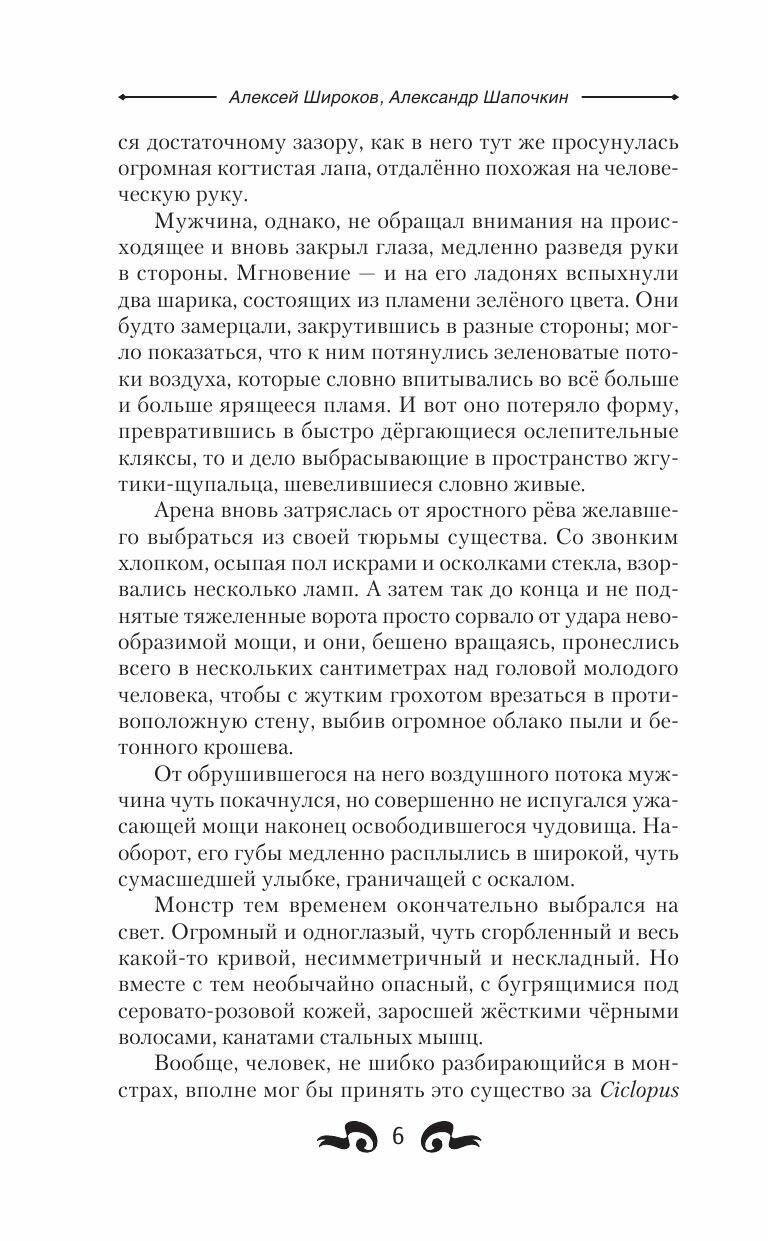 Алексей Широков, Александр Шапочкин

ся достаточному зазору, как в него тут же просунулась огромная когтистая лапа, отдалённо похожая на человеческую руку.

Мужчина, однако, не обращал внимания на происходящее и вновь закрыл глаза, медленно разведя руки в стороны. Мгновение — и на его ладонях вспыхнули два шарика, состоящих из пламени зелёного цвета. Они будто замерцали, закрутившись в разные стороны; могло показаться, что к ним потянулись зеленоватые потоки воздуха, которые словно впитывались во всё больше и больше ярящееся пламя. И вот оно потеряло форму, превратившись в быстро дёргающиеся ослепительные кляксы, то и дело выбрасывающие в пространство жгутики-щупальца, шевелившиеся словно живые.

Арена вновь затряслась от яростного рёва желавшего выбраться из своей тюрьмы существа. Со звонким хлопком, осыпая пол искрами и осколками стекла, взорвались несколько ламп. А затем так до конца и не поднятые тяжеленные ворота просто сорвало от удара невообразимой мощи, и они, бешено вращаясь, пронеслись всего в нескольких сантиметрах над головой молодого человека, чтобы с жутким грохотом врезаться в противоположную стену, выбив огромное облако пыли и бетонного крошева.

От обрушившегося на него воздушного потока мужчина чуть покачнулся, но совершенно не испугался ужасающей мощи наконец освободившегося чудовища. Наоборот, его губы медленно расплылись в широкой, чуть сумасшедшей улыбке, граничащей с оскалом.

Монстр тем временем окончательно выбрался на свет. Огромный и одноглазый, чуть сгорбленный и весь какой-то кривой, несимметричный и нескладный. Но вместе с тем необычайно опасный, с бугрящимися под серовато-розовой кожей, заросшей жёсткими чёрными волосами, канатами стальных мышц.

Вообще, человек, не шибко разбирающийся в монстрах, вполне мог бы принять это существо за Ciclopus

6